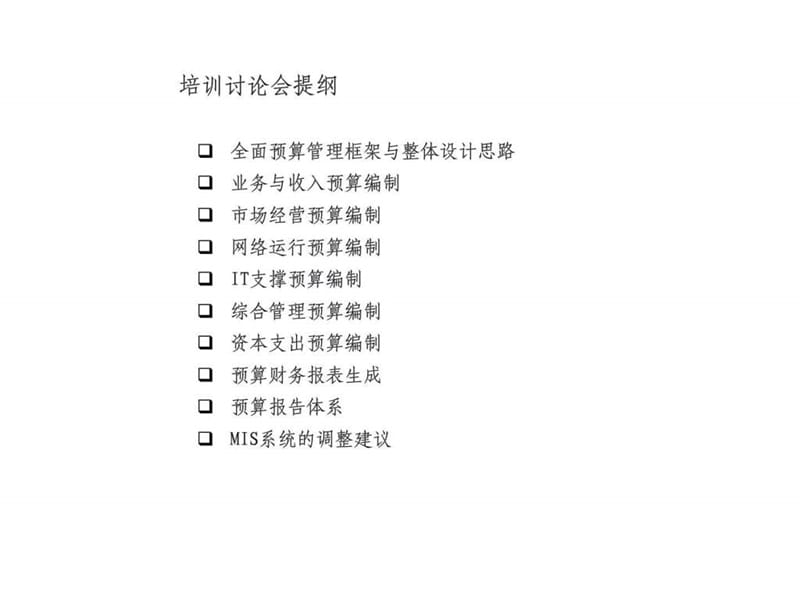 培训讨论会提纲

❑ 全面预算管理框架与整体设计思路
❑ 业务与收入预算编制
❑ 市场经营预算编制
❑ 网络运行预算编制
❑ IT支撑预算编制
❑ 综合管理预算编制
❑ 资本支出预算编制
❑ 预算财务报表生成
❑ 预算报告体系
❑ MIS系统的调整建议